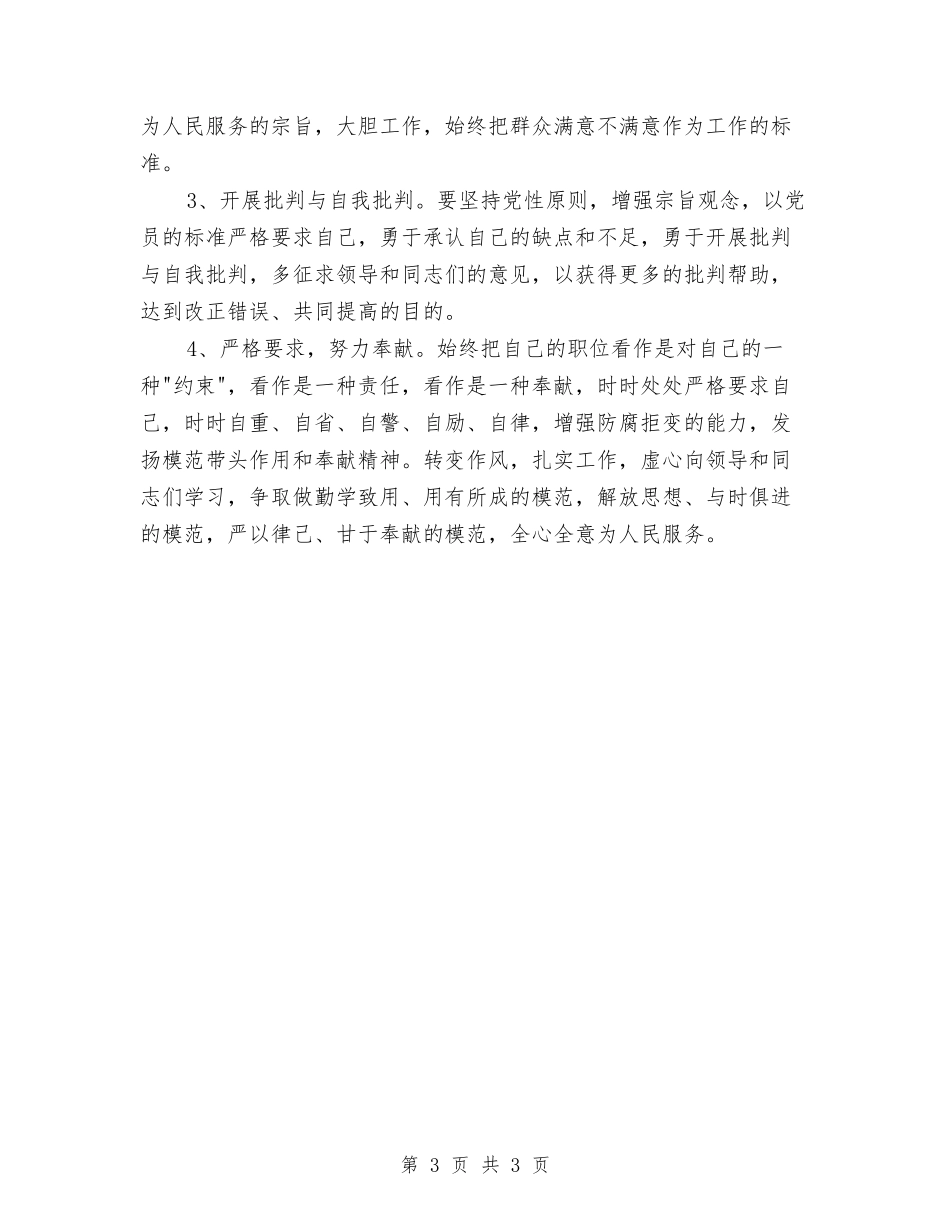 为人民服务的宗旨，大胆工作，始终把群众满意不满意作为工作的标准。

3、开展批判与自我批判。要坚持党性原则，增强宗旨观念，以党员的标准严格要求自己，勇于承认自己的缺点和不足，勇于开展批判与自我批判，多征求领导和同志们的意见，以获得更多的批判帮助，达到改正错误、共同提高的目的。

4、严格要求，努力奉献。始终把自己的职位看作是对自己的一种"约束"，看作是一种责任，看作是一种奉献，时时处处严格要求自己，时时自重、自省、自警、自励、自律，增强防腐拒变的能力，发扬模范带头作用和奉献精神。转变作风，扎实工作，虚心向领导和同志们学习，争取做勤学致用、用有所成的模范，解放思想、与时俱进的模范，严以律己、甘于奉献的模范，全心全意为人民服务。

第 3 页 共 3 页